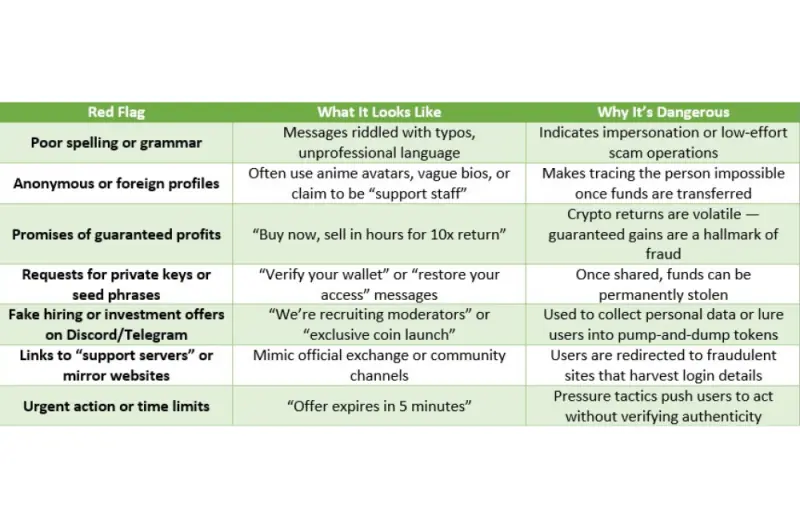 | Red Flag | What It Looks Like | Why It's Dangerous |
|---|---|---|
| Poor spelling or grammar | Messages riddled with typos, unprofessional language | Indicates impersonation or low-effort scam operations |
| Anonymous or foreign profiles | Often use anime avatars, vague bios, or claim to be "support staff" | Makes tracing the person impossible once funds are transferred |
| Promises of guaranteed profits | "Buy now, sell in hours for 10x return" | Crypto returns are volatile — guaranteed gains are a hallmark of fraud |
| Requests for private keys or seed phrases | "Verify your wallet" or "restore your access" messages | Once shared, funds can be permanently stolen |
| Fake hiring or investment offers on Discord/Telegram | "We're recruiting moderators" or "exclusive coin launch" | Used to collect personal data or lure users into pump-and-dump tokens |
| Links to "support servers" or mirror websites | Mimic official exchange or community channels | Users are redirected to fraudulent sites that harvest login details |
| Urgent action or time limits | "Offer expires in 5 minutes" | Pressure tactics push users to act without verifying authenticity |